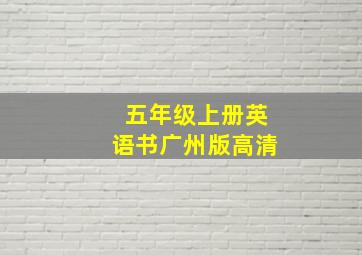 五年级上册英语书广州版高清